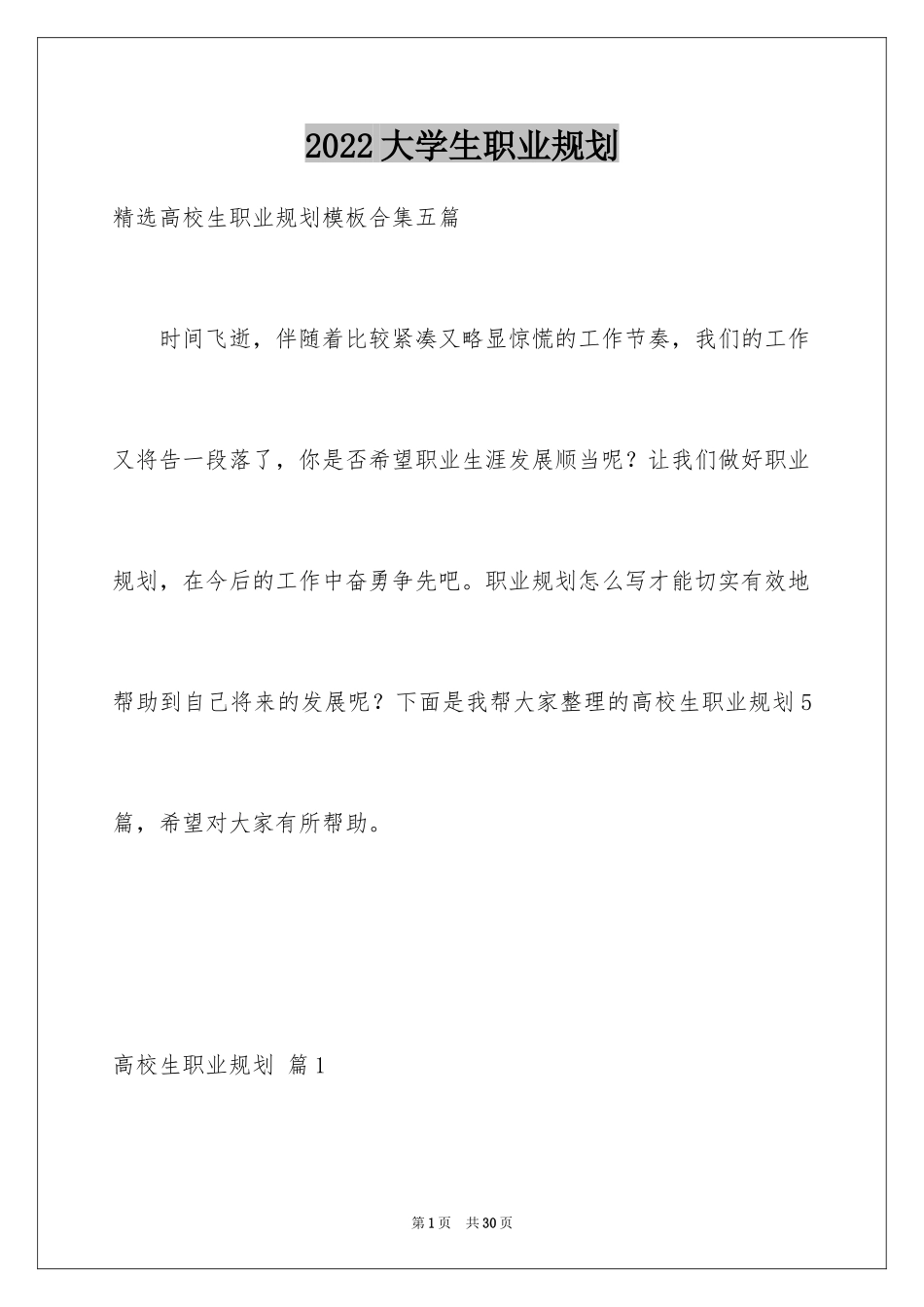 2022大学生职业规划

精选高校生职业规划模板合集五篇

时间飞逝，伴随着比较紧凑又略显惊慌的工作节奏，我们的工作又将告一段落了，你是否希望职业生涯发展顺当呢？让我们做好职业规划，在今后的工作中奋勇争先吧。职业规划怎么写才能切实有效地帮助到自己将来的发展呢？下面是我帮大家整理的高校生职业规划5篇，希望对大家有所帮助。

高校生职业规划 篇1

第1页 共30页